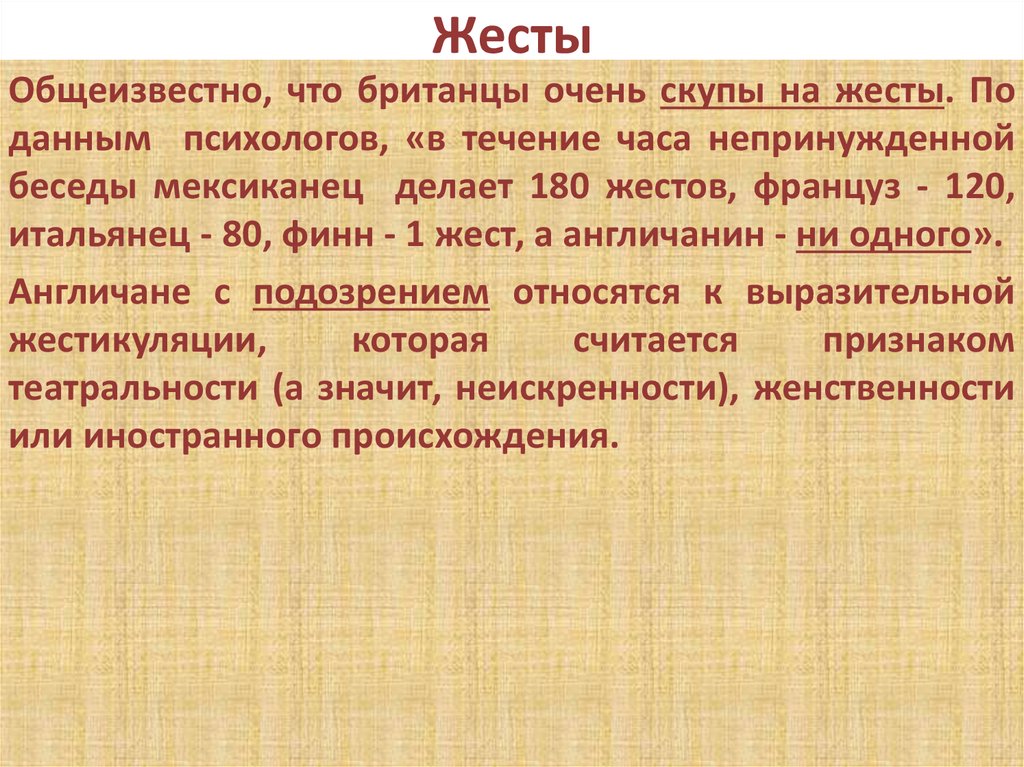 Жесты

Общеизвестно, что британцы очень скупы на жесты. По данным психологов, «в течение часа непринужденной беседы мексиканец делает 180 жестов, француз - 120, итальянец - 80, финн - 1 жест, а англичанин - ни одного».

Англичане с подозрением относятся к выразительной жестикуляции, которая считается признаком театральности (а значит, неискренности), женственности или иностранного происхождения.